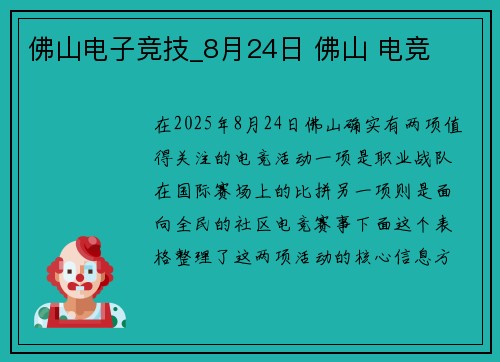 佛山电子竞技_8月24日 佛山 电竞

在2025年8月24日佛山确实有两项值得关注的电竞活动一项是职业战队在国际赛场上的比拼另一项则是面向全民的社区电竞赛事下面这个表格整理了这两项活动的核心信息方